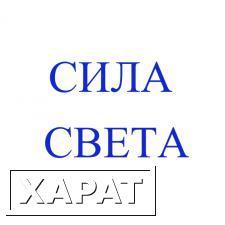 СИЛА
СВЕТА

ХАРАТ